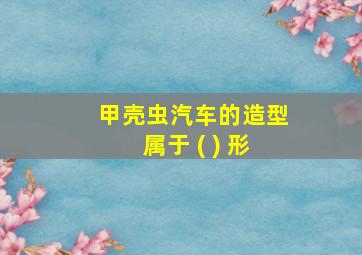 甲壳虫汽车的造型属于 ( ) 形